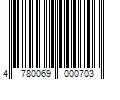 4 780069 000703